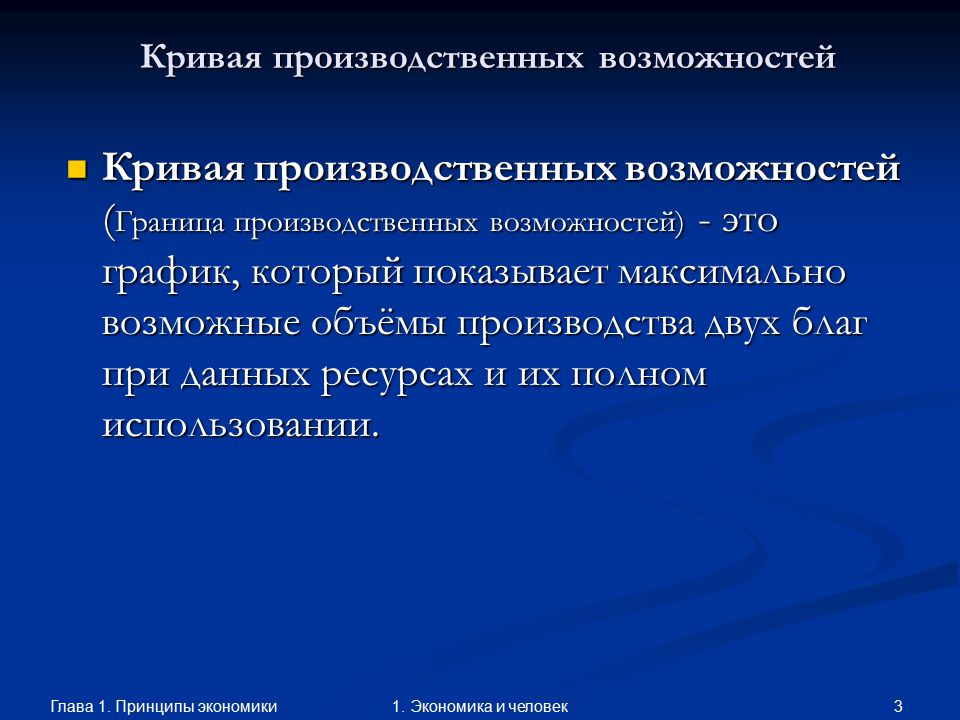 Кривая производственных возможностей

Кривая производственных возможностей (Граница производственных возможностей) - это график, который показывает максимально возможные объёмы производства двух благ при данных ресурсах и их полном использовании.

Глава 1. Принципы экономики

1. Экономика и человек

3